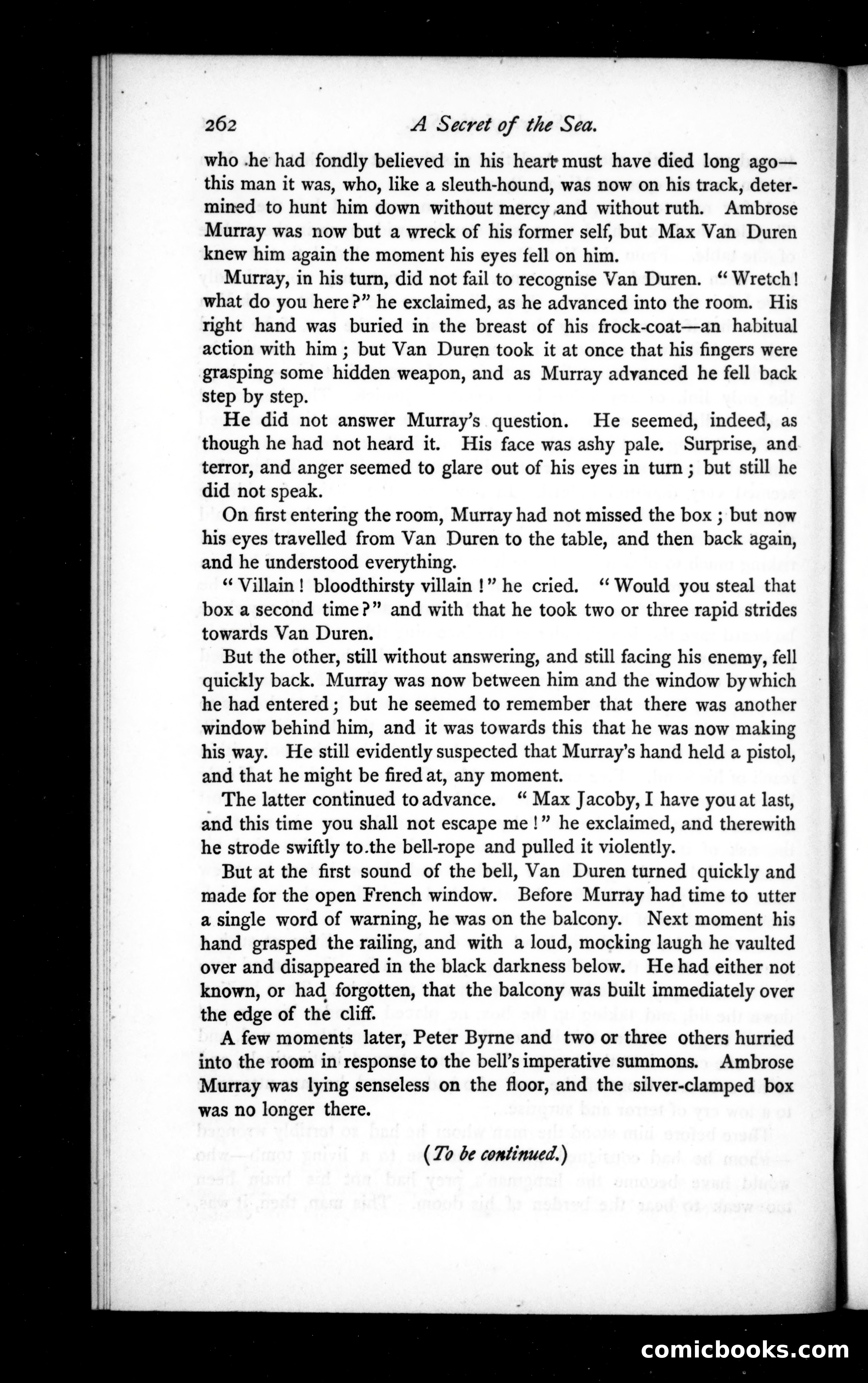 262

A Secret of the Sea.

who he had fondly believed in his heart must have died long ago—this man it was, who, like a sleuth-hound, was now on his track, determined to hunt him down without mercy and without ruth. Ambrose Murray was now but a wreck of his former self, but Max Van Duren knew him again the moment his eyes fell on him.

Murray, in his turn, did not fail to recognise Van Duren. "Wretch! what do you here?" he exclaimed, as he advanced into the room. His right hand was buried in the breast of his frock-coat—an habitual action with him; but Van Duren took it at once that his fingers were grasping some hidden weapon, and as Murray advanced he fell back step by step.

He did not answer Murray's question. He seemed, indeed, as though he had not heard it. His face was ashy pale. Surprise, and terror, and anger seemed to glare out of his eyes in turn; but still he did not speak.

On first entering the room, Murray had not missed the box; but now his eyes travelled from Van Duren to the table, and then back again, and he understood everything.

"Villain! bloodthirsty villain!" he cried. "Would you steal that box a second time?" and with that he took two or three rapid strides towards Van Duren.

But the other, still without answering, and still facing his enemy, fell quickly back. Murray was now between him and the window by which he had entered; but he seemed to remember that there was another window behind him, and it was towards this that he was now making his way. He still evidently suspected that Murray's hand held a pistol, and that he might be fired at, any moment.

The latter continued to advance. "Max Jacoby, I have you at last, and this time you shall not escape me!" he exclaimed, and therewith he strode swiftly to the bell-rope and pulled it violently.

But at the first sound of the bell, Van Duren turned quickly and made for the open French window. Before Murray had time to utter a single word of warning, he was on the balcony. Next moment his hand grasped the railing, and with a loud, mocking laugh he vaulted over and disappeared in the black darkness below. He had either not known, or had forgotten, that the balcony was built immediately over the edge of the cliff.

A few moments later, Peter Byrne and two or three others hurried into the room in response to the bell's imperative summons. Ambrose Murray was lying senseless on the floor, and the silver-clamped box was no longer there.

(To be continued.)

comicbooks.com